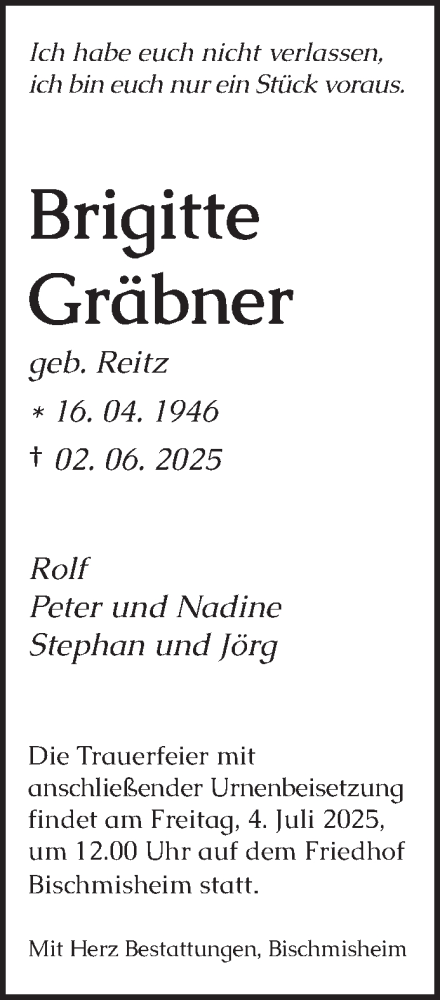 Ich habe euch nicht verlassen,
ich bin euch nur ein Stück voraus.

Brigitte
Gräbner

geb. Reitz

* 16. 04. 1946

† 02. 06. 2025

Rolf
Peter und Nadine
Stephan und Jörg

Die Trauerfeier mit anschließender Urnenbeisetzung findet am Freitag, 4. Juli 2025, um 12.00 Uhr auf dem Friedhof Bischmisheim statt.

Mit Herz Bestattungen, Bischmisheim